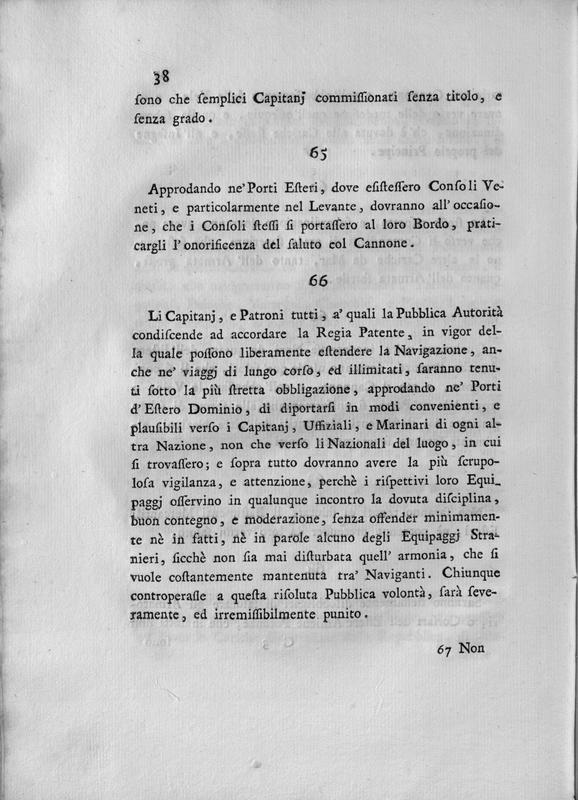 38

ſono che ſemplici Capitanj commiſſionati ſenza titolo, e ſenza grado.

65

Approdando ne' Porti Eſteri, dove eſiſteſſero Conſoli Veneti, e particolarmente nel Levante, dovranno all' occaſione, che i Conſoli ſteſſi ſi portaſſero al loro Bordo, praticargli l' onorificenza del ſaluto col Cannone.

66

Li Capitanj, e Patroni tutti, a' quali la Pubblica Autorità condiſcende ad accordare la Regia Patente, in vigor della quale poſſono liberamente eſtendere la Navigazione, anche ne' viaggj di lungo corſo, ed illimitati, ſaranno tenuti ſotto la più ſtretta obbligazione, approdando ne' Porti d' Eſtero Dominio, di diportarſi in modi convenienti, e plauſibili verſo i Capitanj, Uffiziali, e Marinari di ogni altra Nazione, non che verſo li Nazionali del luogo, in cui ſi trovaſſero; e ſopra tutto dovranno avere la più ſcrupoloſa vigilanza, e attenzione, perchè i riſpettivi loro Equipaggj oſſervino in qualunque incontro la dovuta diſciplina, buon contegno, e moderazione, ſenza offender minimamente nè in fatti, nè in parole alcuno degli Equipaggj Stranieri, ſicchè non ſia mai diſturbata quell' armonia, che ſi vuole coſtantemente mantenuta tra' Naviganti. Chiunque controperaſſe a queſta riſoluta Pubblica volontà, ſarà ſeveramente, ed irremiſſibilmente punito.

67 Non